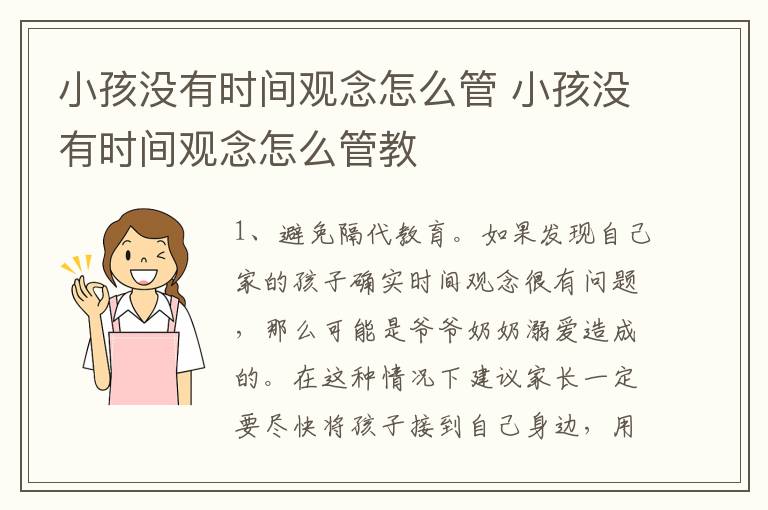 小孩没有时间观念怎么管 小孩没有时间观念怎么管教

1、避免隔代教育。如果发现自己家的孩子确实时间观念很有问题，那么可能是爷爷奶奶溺爱造成的。在这种情况下建议家长一定要尽快将孩子接到自己身边，用